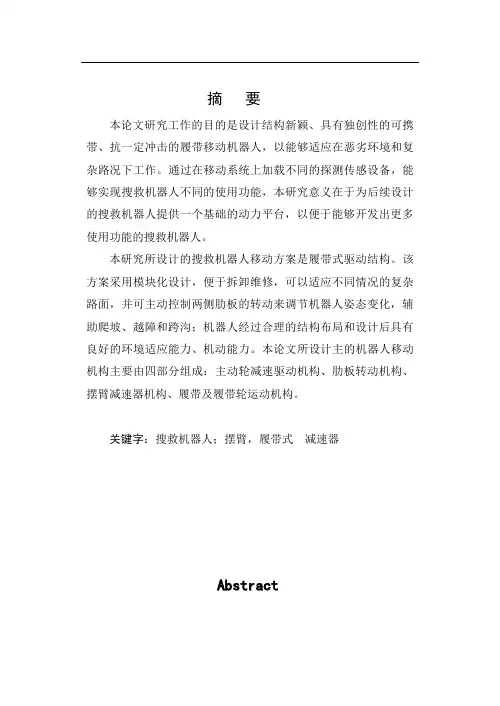 摘　要

本论文研究工作的目的是设计结构新颖、具有独创性的可携带、抗一定冲击的履带移动机器人，以能够适应在恶劣环境和复杂路况下工作。通过在移动系统上加载不同的探测传感设备，能够实现搜救机器人不同的使用功能，本研究意义在于为后续设计的搜救机器人提供一个基础的动力平台，以便于能够开发出更多使用功能的搜救机器人。

本研究所设计的搜救机器人移动方案是履带式驱动结构。该方案采用模块化设计，便于拆卸维修，可以适应不同情况的复杂路面，并可主动控制两侧肋板的转动来调节机器人姿态变化，辅助爬坡、越障和跨沟；机器人经过合理的结构布局和设计后具有良好的环境适应能力、机动能力。本论文所设计主的机器人移动机构主要由四部分组成：主动轮减速驱动机构、肋板转动机构、摆臂减速器机构、履带及履带轮运动机构。

关键字：搜救机器人；摆臂，履带式　减速器

Abstract